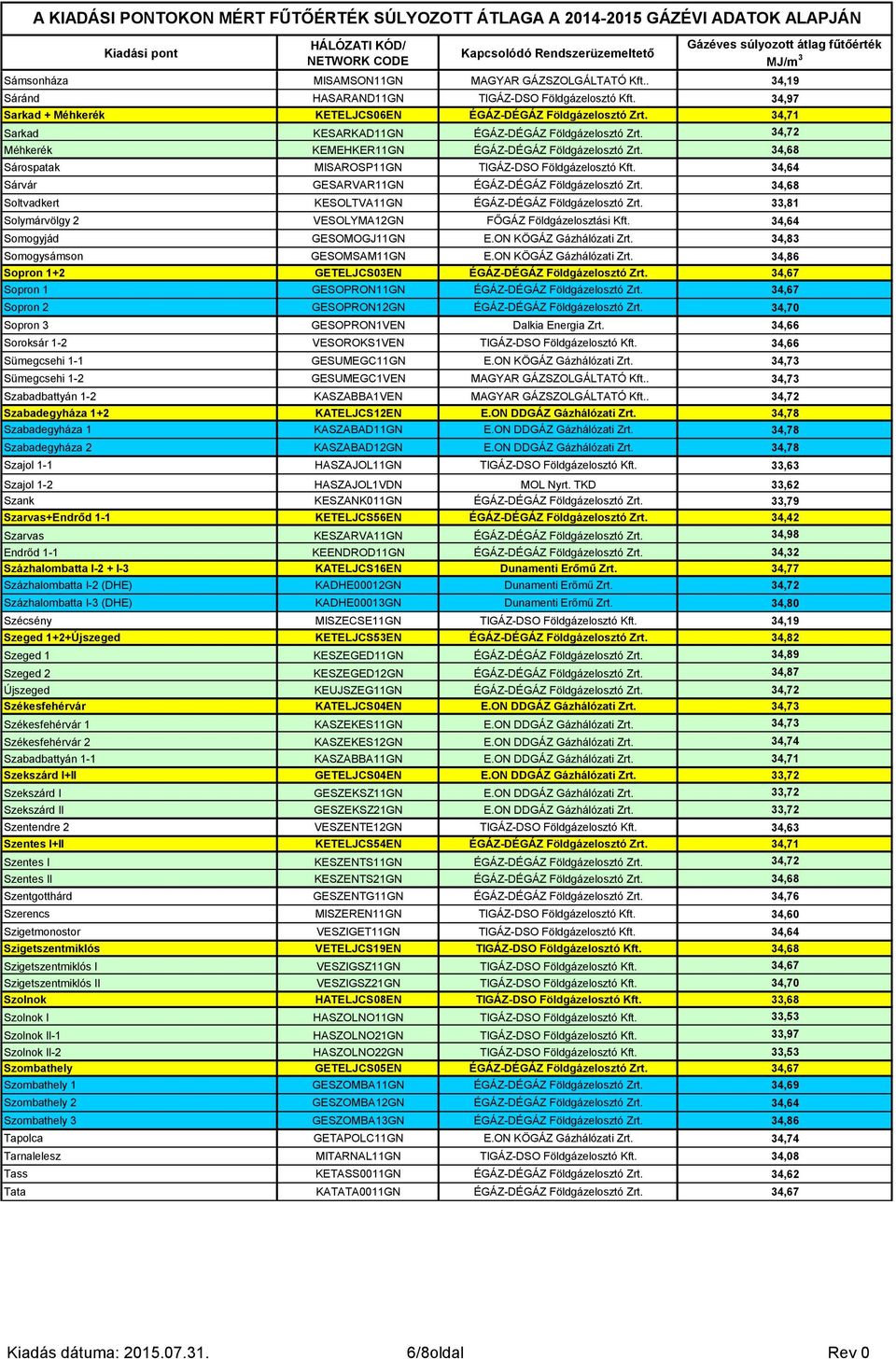 A KIADÁSI PONTOKON MÉRT FŰTŐÉRTÉK SÚLYOZOTT ÁTLAGA A 2014-2015 GÁZÉVI ADATOK ALAPJÁN

| Kiadási pont | HÁLÓZATI KÓD/ NETWORK CODE | Kapcsolódó Rendszerüzemeltető | Gázéves súlyozott átlag fűtőérték MJ/m$^3$ |
|---|---|---|---|
| Sámsonháza | MISAMSON11GN | MAGYAR GÁZSZOLGÁLTATÓ Kft.. | 34,19 |
| Sáránd | HASARAND11GN | TIGÁZ-DSO Földgázelosztó Kft. | 34,97 |
| Sarkad + Méhkerék | KETELJCS06EN | ÉGÁZ-DÉGÁZ Földgázelosztó Zrt. | 34,71 |
| Sarkad | KESARKAD11GN | ÉGÁZ-DÉGÁZ Földgázelosztó Zrt. | 34,72 |
| Méhkerék | KEMEHKER11GN | ÉGÁZ-DÉGÁZ Földgázelosztó Zrt. | 34,68 |
| Sárospatak | MISAROSP11GN | TIGÁZ-DSO Földgázelosztó Kft. | 34,64 |
| Sárvár | GESARVAR11GN | ÉGÁZ-DÉGÁZ Földgázelosztó Zrt. | 34,68 |
| Soltvadkert | KESOLTVA11GN | ÉGÁZ-DÉGÁZ Földgázelosztó Zrt. | 33,81 |
| Solymárvölgy 2 | VESOLYMA12GN | FŐGÁZ Földgázelosztási Kft. | 34,64 |
| Somogyjád | GESOMOGJ11GN | E.ON KÖGÁZ Gázhálózati Zrt. | 34,83 |
| Somogysámson | GESOMSAM11GN | E.ON KÖGÁZ Gázhálózati Zrt. | 34,86 |
| Sopron 1+2 | GETELJCS03EN | ÉGÁZ-DÉGÁZ Földgázelosztó Zrt. | 34,67 |
| Sopron 1 | GESOPRON11GN | ÉGÁZ-DÉGÁZ Földgázelosztó Zrt. | 34,67 |
| Sopron 2 | GESOPRON12GN | ÉGÁZ-DÉGÁZ Földgázelosztó Zrt. | 34,70 |
| Sopron 3 | GESOPRON1VEN | Dalkia Energia Zrt. | 34,66 |
| Soroksár 1-2 | VESOROKS1VEN | TIGÁZ-DSO Földgázelosztó Kft. | 34,66 |
| Sümegcsehi 1-1 | GESUMEGC11GN | E.ON KÖGÁZ Gázhálózati Zrt. | 34,73 |
| Sümegcsehi 1-2 | GESUMEGC1VEN | MAGYAR GÁZSZOLGÁLTATÓ Kft.. | 34,73 |
| Szabadbattyán 1-2 | KASZABBA1VEN | MAGYAR GÁZSZOLGÁLTATÓ Kft.. | 34,72 |
| Szabadegyháza 1+2 | KATELJCS12EN | E.ON DDGÁZ Gázhálózati Zrt. | 34,78 |
| Szabadegyháza 1 | KASZABAD11GN | E.ON DDGÁZ Gázhálózati Zrt. | 34,78 |
| Szabadegyháza 2 | KASZABAD12GN | E.ON DDGÁZ Gázhálózati Zrt. | 34,78 |
| Szajol 1-1 | HASZAJOL11GN | TIGÁZ-DSO Földgázelosztó Kft. | 33,63 |
| Szajol 1-2 | HASZAJOL1VDN | MOL Nyrt. TKD | 33,62 |
| Szank | KESZANK011GN | ÉGÁZ-DÉGÁZ Földgázelosztó Zrt. | 33,79 |
| Szarvas+Endrőd 1-1 | KETELJCS56EN | ÉGÁZ-DÉGÁZ Földgázelosztó Zrt. | 34,42 |
| Szarvas | KESZARVA11GN | ÉGÁZ-DÉGÁZ Földgázelosztó Zrt. | 34,98 |
| Endrőd 1-1 | KEENDROD11GN | ÉGÁZ-DÉGÁZ Földgázelosztó Zrt. | 34,32 |
| Százhalombatta I-2 + I-3 | KATELJCS16EN | Dunamenti Erőmű Zrt. | 34,77 |
| Százhalombatta I-2 (DHE) | KADHE00012GN | Dunamenti Erőmű Zrt. | 34,72 |
| Százhalombatta I-3 (DHE) | KADHE00013GN | Dunamenti Erőmű Zrt. | 34,80 |
| Szécsény | MISZECSE11GN | TIGÁZ-DSO Földgázelosztó Kft. | 34,19 |
| Szeged 1+2+Újszeged | KETELJCS53EN | ÉGÁZ-DÉGÁZ Földgázelosztó Zrt. | 34,82 |
| Szeged 1 | KESZEGED11GN | ÉGÁZ-DÉGÁZ Földgázelosztó Zrt. | 34,89 |
| Szeged 2 | KESZEGED12GN | ÉGÁZ-DÉGÁZ Földgázelosztó Zrt. | 34,87 |
| Újszeged | KEUJSZEG11GN | ÉGÁZ-DÉGÁZ Földgázelosztó Zrt. | 34,72 |
| Székesfehérvár | KATELJCS04EN | E.ON DDGÁZ Gázhálózati Zrt. | 34,73 |
| Székesfehérvár 1 | KASZEKES11GN | E.ON DDGÁZ Gázhálózati Zrt. | 34,73 |
| Székesfehérvár 2 | KASZEKES12GN | E.ON DDGÁZ Gázhálózati Zrt. | 34,74 |
| Szabadbattyán 1-1 | KASZABBA11GN | E.ON DDGÁZ Gázhálózati Zrt. | 34,71 |
| Szekszárd I+II | GETELJCS04EN | E.ON DDGÁZ Gázhálózati Zrt. | 33,72 |
| Szekszárd I | GESZEKSZ11GN | E.ON DDGÁZ Gázhálózati Zrt. | 33,72 |
| Szekszárd II | GESZEKSZ21GN | E.ON DDGÁZ Gázhálózati Zrt. | 33,72 |
| Szentendre 2 | VESZENTE12GN | TIGÁZ-DSO Földgázelosztó Kft. | 34,63 |
| Szentes I+II | KETELJCS54EN | ÉGÁZ-DÉGÁZ Földgázelosztó Zrt. | 34,71 |
| Szentes I | KESZENTS11GN | ÉGÁZ-DÉGÁZ Földgázelosztó Zrt. | 34,72 |
| Szentes II | KESZENTS21GN | ÉGÁZ-DÉGÁZ Földgázelosztó Zrt. | 34,68 |
| Szentgotthárd | GESZENTG11GN | ÉGÁZ-DÉGÁZ Földgázelosztó Zrt. | 34,76 |
| Szerencs | MISZEREN11GN | TIGÁZ-DSO Földgázelosztó Kft. | 34,60 |
| Szigetmonostor | VESZIGET11GN | TIGÁZ-DSO Földgázelosztó Kft. | 34,64 |
| Szigetszentmiklós | VETELJCS19EN | TIGÁZ-DSO Földgázelosztó Kft. | 34,68 |
| Szigetszentmiklós I | VESZIGSZ11GN | TIGÁZ-DSO Földgázelosztó Kft. | 34,67 |
| Szigetszentmiklós II | VESZIGSZ21GN | TIGÁZ-DSO Földgázelosztó Kft. | 34,70 |
| Szolnok | HATELJCS08EN | TIGÁZ-DSO Földgázelosztó Kft. | 33,68 |
| Szolnok I | HASZOLNO11GN | TIGÁZ-DSO Földgázelosztó Kft. | 33,53 |
| Szolnok II-1 | HASZOLNO21GN | TIGÁZ-DSO Földgázelosztó Kft. | 33,97 |
| Szolnok II-2 | HASZOLNO22GN | TIGÁZ-DSO Földgázelosztó Kft. | 33,53 |
| Szombathely | GETELJCS05EN | ÉGÁZ-DÉGÁZ Földgázelosztó Zrt. | 34,67 |
| Szombathely 1 | GESZOMBA11GN | ÉGÁZ-DÉGÁZ Földgázelosztó Zrt. | 34,69 |
| Szombathely 2 | GESZOMBA12GN | ÉGÁZ-DÉGÁZ Földgázelosztó Zrt. | 34,64 |
| Szombathely 3 | GESZOMBA13GN | ÉGÁZ-DÉGÁZ Földgázelosztó Zrt. | 34,86 |
| Tapolca | GETAPOLC11GN | E.ON KÖGÁZ Gázhálózati Zrt. | 34,74 |
| Tarnalelesz | MITARNAL11GN | TIGÁZ-DSO Földgázelosztó Kft. | 34,08 |
| Tass | KETASS0011GN | ÉGÁZ-DÉGÁZ Földgázelosztó Zrt. | 34,62 |
| Tata | KATATA0011GN | ÉGÁZ-DÉGÁZ Földgázelosztó Zrt. | 34,67 |

Kiadás dátuma: 2015.07.31.   6/8oldal   Rev 0